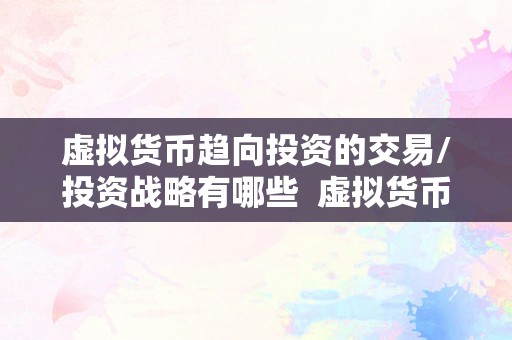 虚拟货币趋向投资的交易/投资战略有哪些 虚拟货币